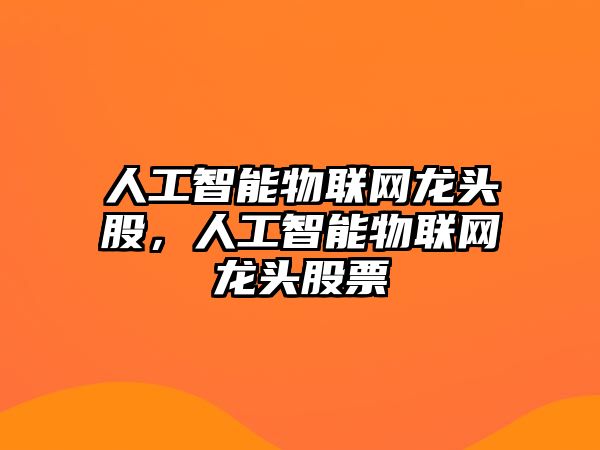 人工智能物联网龙头股，人工智能物联网龙头股票